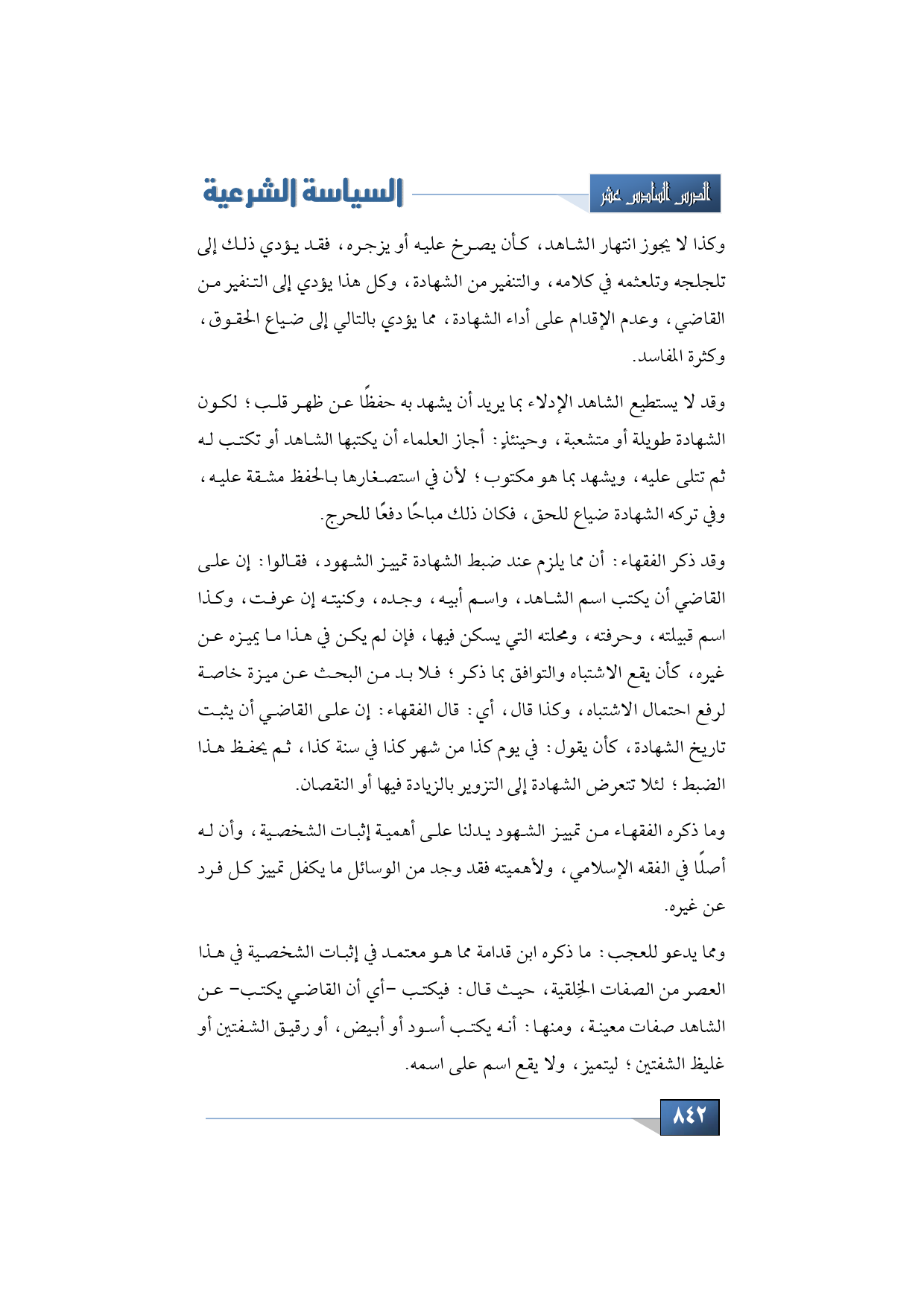 الدرس السادس عشر

السياسة الشرعية

وكذا لا يجوز انتهار الشاهد، كأن يصرخ عليه أو يزجره، فقد يؤدي ذلك إلى تلجلجه وتلعثمه في كلامه، والتنفير من الشهادة، وكل هذا يؤدي إلى التنفير من القاضي، وعدم الإقدام على أداء الشهادة، مما يؤدي بالتالي إلى ضياع الحقوق، وكثرة المفاسد.

وقد لا يستطيع الشاهد الإدلاء بما يريد أن يشهد به حفظًا عن ظهر قلب؛ لكون الشهادة طويلة أو متشعبة، وحينئذٍ: أجاز العلماء أن يكتبها الشاهد أو تكتب له ثم تتلى عليه، ويشهد بما هو مكتوب؛ لأن في استصغارها بالحفظ مشقة عليه، وفي تركه الشهادة ضياع للحق، فكان ذلك مباحًا دفعًا للحرج.

وقد ذكر الفقهاء: أن مما يلزم عند ضبط الشهادة تمييز الشهود، فقالوا: إن على القاضي أن يكتب اسم الشاهد، واسم أبيه، وجده، وكنيته إن عرفت، وكذا اسم قبيلته، وحرفته، ومحلته التي يسكن فيها، فإن لم يكن في هذا ما يميزه عن غيره، كأن يقع الاشتباه والتوافق بما ذكر؛ فلا بد من البحث عن ميزة خاصة لرفع احتمال الاشتباه، وكذا قال، أي: قال الفقهاء: إن على القاضي أن يثبت تاريخ الشهادة، كأن يقول: في يوم كذا من شهر كذا في سنة كذا، ثم يحفظ هذا الضبط؛ لئلا تتعرض الشهادة إلى التزوير بالزيادة فيها أو النقصان.

وما ذكره الفقهاء من تمييز الشهود يدلنا على أهمية إثبات الشخصية، وأن له أصلًا في الفقه الإسلامي، ولأهميته فقد وجد من الوسائل ما يكفل تمييز كل فرد عن غيره.

ومما يدعو للعجب: ما ذكره ابن قدامة مما هو معتمد في إثبات الشخصية في هذا العصر من الصفات الخِلقية، حيث قال: فيكتب -أي أن القاضي يكتب- عن الشاهد صفات معينة، ومنها: أنه يكتب أسود أو أبيض، أو رقيق الشفتين أو غليظ الشفتين؛ ليتميز، ولا يقع اسم على اسمه.

٨٤٢